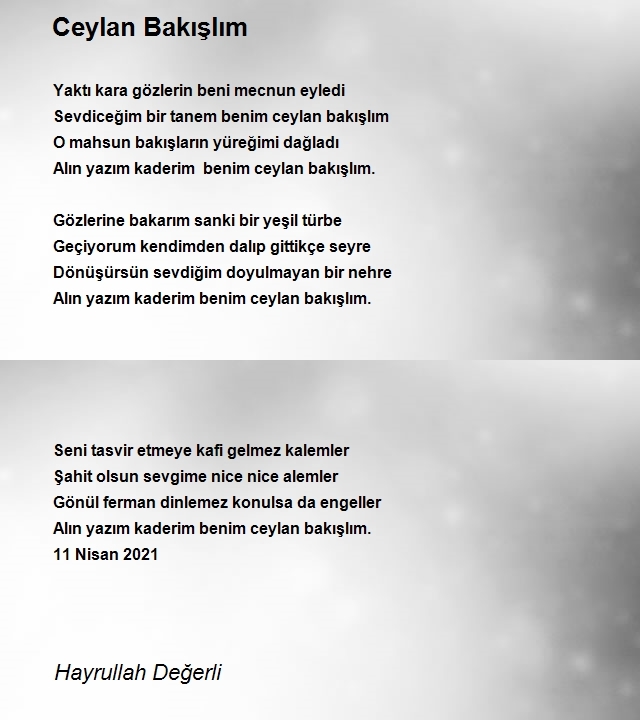 Ceylan Bakışlım

Yaktı kara gözlerin beni mecnun eyledi
Sevdiceğim bir tanem benim ceylan bakışlım
O mahsun bakışların yüreğimi dağladı
Alın yazım kaderim benim ceylan bakışlım.

Gözlerine bakarım sanki bir yeşil türbe
Geçiyorum kendimden dalıp gittikçe seyre
Dönüşürsün sevdiğim doyulmayan bir nehre
Alın yazım kaderim benim ceylan bakışlım.

Seni tasvir etmeye kafi gelmez kalemler
Şahit olsun sevgime nice nice alemler
Gönül ferman dinlemez konulsa da engeller
Alın yazım kaderim benim ceylan bakışlım.
11 Nisan 2021

Hayrullah Değerli